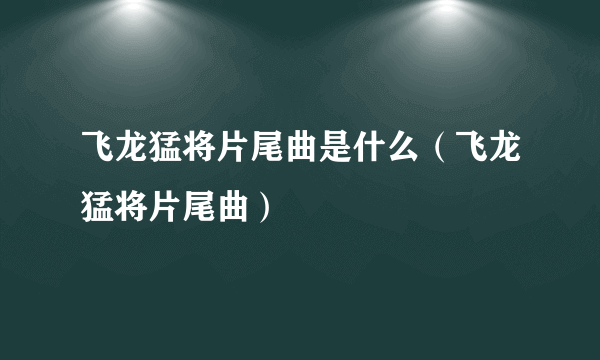 飞龙猛将片尾曲是什么（飞龙猛将片尾曲）